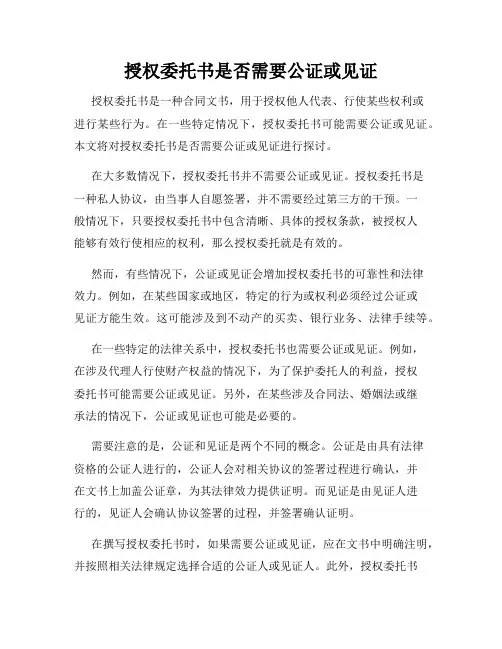 授权委托书是否需要公证或见证

授权委托书是一种合同文书，用于授权他人代表、行使某些权利或进行某些行为。在一些特定情况下，授权委托书可能需要公证或见证。本文将对授权委托书是否需要公证或见证进行探讨。

在大多数情况下，授权委托书并不需要公证或见证。授权委托书是一种私人协议，由当事人自愿签署，并不需要经过第三方的干预。一般情况下，只要授权委托书中包含清晰、具体的授权条款，被授权人能够有效行使相应的权利，那么授权委托就是有效的。

然而，有些情况下，公证或见证会增加授权委托书的可靠性和法律效力。例如，在某些国家或地区，特定的行为或权利必须经过公证或见证方能生效。这可能涉及到不动产的买卖、银行业务、法律手续等。

在一些特定的法律关系中，授权委托书也需要公证或见证。例如，在涉及代理人行使财产权益的情况下，为了保护委托人的利益，授权委托书可能需要公证或见证。另外，在某些涉及合同法、婚姻法或继承法的情况下，公证或见证也可能是必要的。

需要注意的是，公证和见证是两个不同的概念。公证是由具有法律资格的公证人进行的，公证人会对相关协议的签署过程进行确认，并在文书上加盖公证章，为其法律效力提供证明。而见证是由见证人进行的，见证人会确认协议签署的过程，并签署确认证明。

在撰写授权委托书时，如果需要公证或见证，应在文书中明确注明，并按照相关法律规定选择合适的公证人或见证人。此外，授权委托书